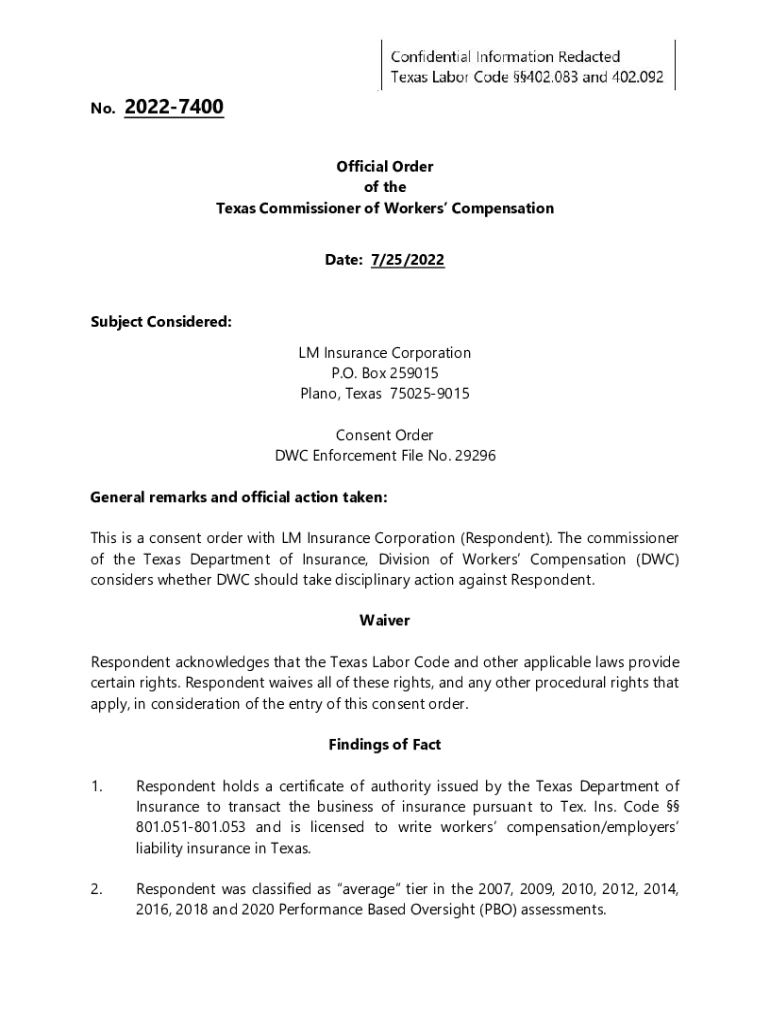 Confidential Information Redacted
Texas Labor Code §§402.083 and 402.092

No. 2022-7400

Official Order
of the
Texas Commissioner of Workers' Compensation

Date: 7/25/2022

Subject Considered:

LM Insurance Corporation
P.O. Box 259015
Plano, Texas 75025-9015

Consent Order
DWC Enforcement File No. 29296

General remarks and official action taken:

This is a consent order with LM Insurance Corporation (Respondent). The commissioner of the Texas Department of Insurance, Division of Workers' Compensation (DWC) considers whether DWC should take disciplinary action against Respondent.

Waiver

Respondent acknowledges that the Texas Labor Code and other applicable laws provide certain rights. Respondent waives all of these rights, and any other procedural rights that apply, in consideration of the entry of this consent order.

Findings of Fact

1. Respondent holds a certificate of authority issued by the Texas Department of Insurance to transact the business of insurance pursuant to Tex. Ins. Code §§ 801.051-801.053 and is licensed to write workers' compensation/employers' liability insurance in Texas.

2. Respondent was classified as "average" tier in the 2007, 2009, 2010, 2012, 2014, 2016, 2018 and 2020 Performance Based Oversight (PBO) assessments.